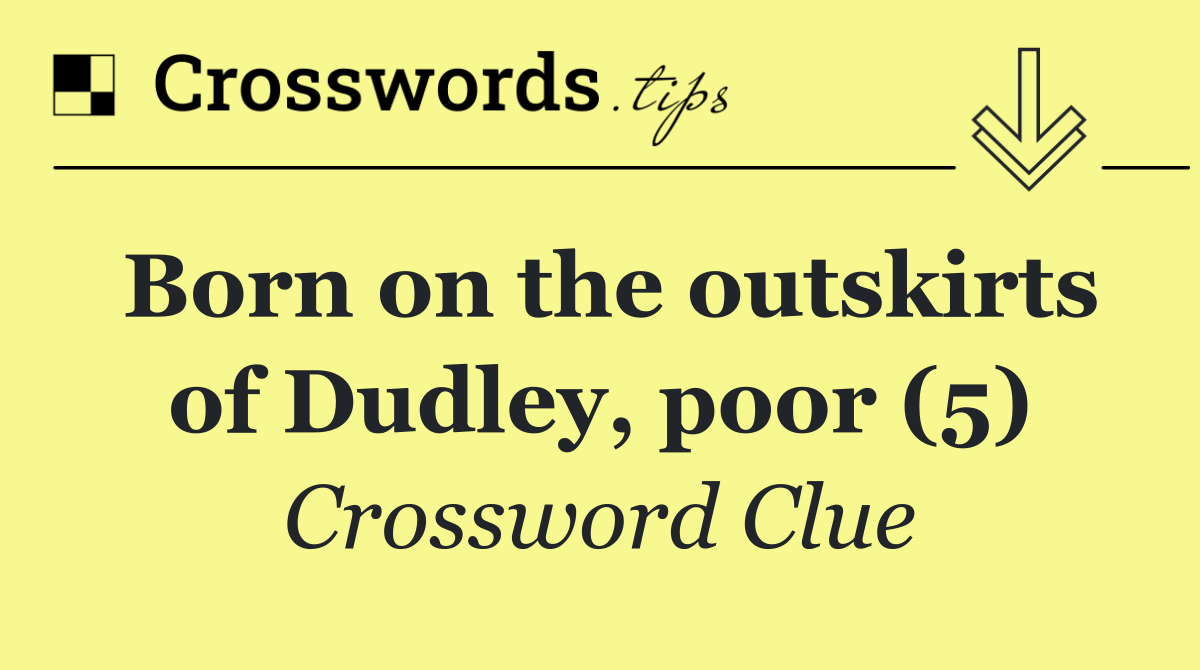 Crosswords.tips

Born on the outskirts of Dudley, poor (5)

Crossword Clue